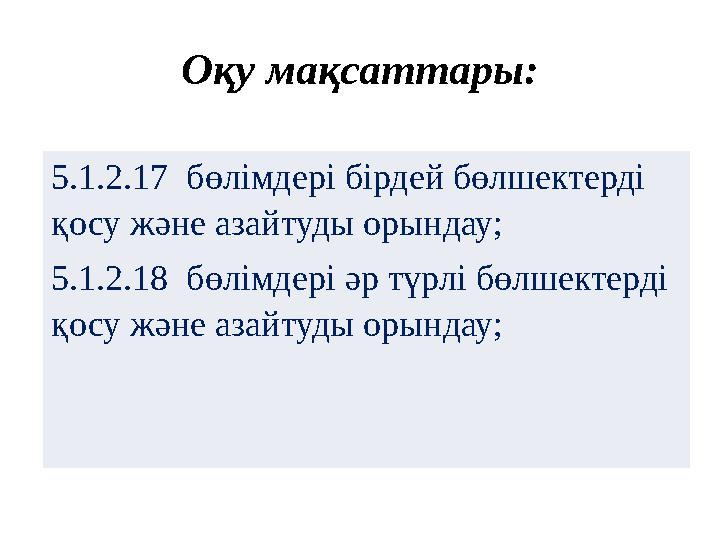 Оқу мақсаттары:

5.1.2.17 бөлімдері бірдей бөлшектерді қосу және азайтуды орындау;

5.1.2.18 бөлімдері әр түрлі бөлшектерді қосу және азайтуды орындау;